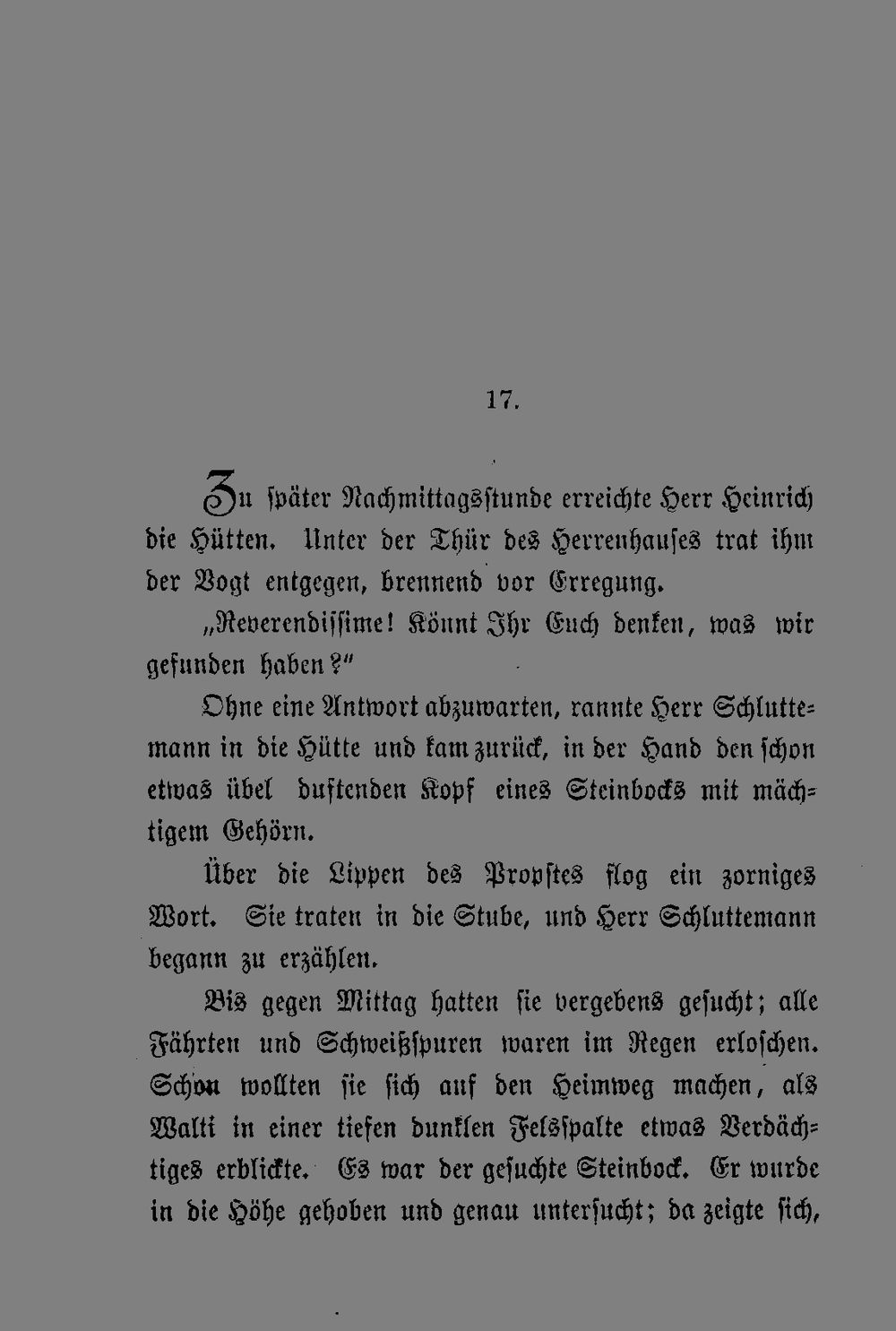 17.

Zu später Nachmittagsstunde erreichte Herr Heinrich die Hütten. Unter der Thür des Herrenhauses trat ihm der Vogt entgegen, brennend vor Erregung.

„Reverendissime! Könnt Ihr Euch denken, was wir gefunden haben?"

Ohne eine Antwort abzuwarten, rannte Herr Schluttemann in die Hütte und kam zurück, in der Hand den schon etwas übel duftenden Kopf eines Steinbocks mit mächtigem Gehörn.

Über die Lippen des Propstes flog ein zorniges Wort. Sie traten in die Stube, und Herr Schluttemann begann zu erzählen.

Bis gegen Mittag hatten sie vergebens gesucht; alle Fährten und Schweißspuren waren im Regen erloschen. Schon wollten sie sich auf den Heimweg machen, als Walti in einer tiefen dunklen Felsspalte etwas Verdächtiges erblickte. Es war der gesuchte Steinbock. Er wurde in die Höhe gehoben und genau untersucht; da zeigte sich,